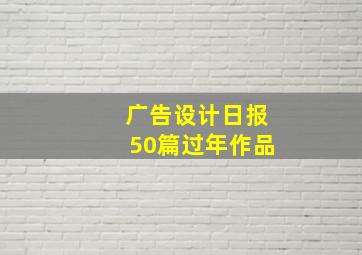 广告设计日报
50篇过年作品